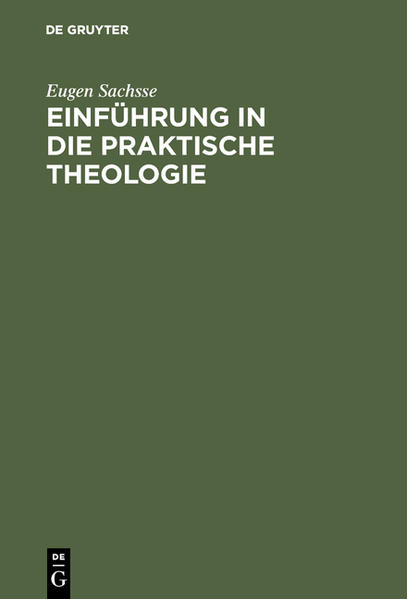 DE GRUYTER

Eugen Sachsse

EINFÜHRUNG IN DIE PRAKTISCHE THEOLOGIE

DE G